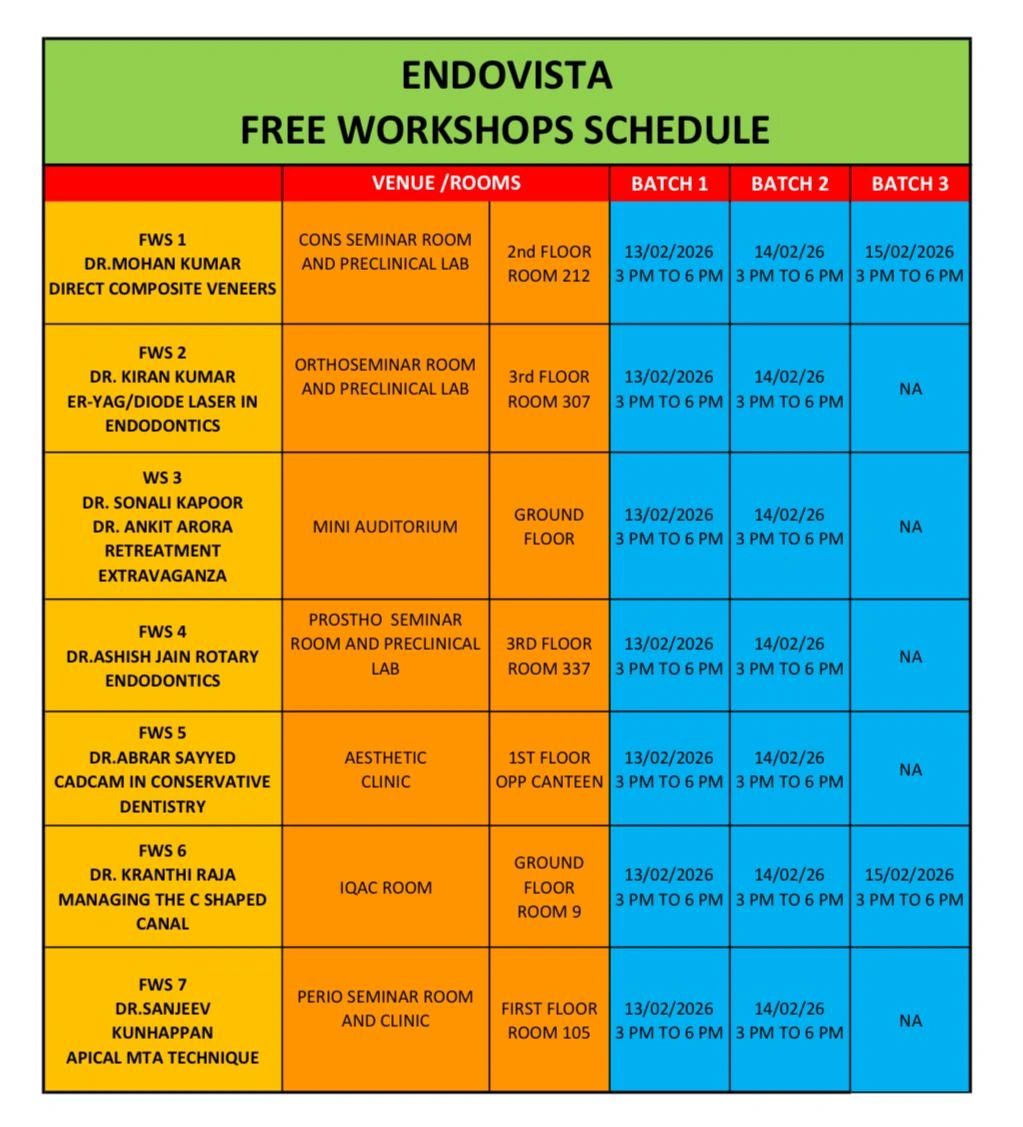 ENDOVISTA
FREE WORKSHOPS SCHEDULE

| | VENUE /ROOMS | | BATCH 1 | BATCH 2 | BATCH 3 |
|---|---|---|---|---|---|
| FWS 1 DR.MOHAN KUMAR DIRECT COMPOSITE VENEERS | CONS SEMINAR ROOM AND PRECLINICAL LAB | 2nd FLOOR ROOM 212 | 13/02/2026 3 PM TO 6 PM | 14/02/26 3 PM TO 6 PM | 15/02/2026 3 PM TO 6 PM |
| FWS 2 DR. KIRAN KUMAR ER-YAG/DIODE LASER IN ENDODONTICS | ORTHOSEMINAR ROOM AND PRECLINICAL LAB | 3rd FLOOR ROOM 307 | 13/02/2026 3 PM TO 6 PM | 14/02/26 3 PM TO 6 PM | NA |
| WS 3 DR. SONALI KAPOOR DR. ANKIT ARORA RETREATMENT EXTRAVAGANZA | MINI AUDITORIUM | GROUND FLOOR | 13/02/2026 3 PM TO 6 PM | 14/02/26 3 PM TO 6 PM | NA |
| FWS 4 DR.ASHISH JAIN ROTARY ENDODONTICS | PROSTHO SEMINAR ROOM AND PRECLINICAL LAB | 3RD FLOOR ROOM 337 | 13/02/2026 3 PM TO 6 PM | 14/02/26 3 PM TO 6 PM | NA |
| FWS 5 DR.ABRAR SAYYED CADCAM IN CONSERVATIVE DENTISTRY | AESTHETIC CLINIC | 1ST FLOOR OPP CANTEEN | 13/02/2026 3 PM TO 6 PM | 14/02/26 3 PM TO 6 PM | NA |
| FWS 6 DR. KRANTHI RAJA MANAGING THE C SHAPED CANAL | IQAC ROOM | GROUND FLOOR ROOM 9 | 13/02/2026 3 PM TO 6 PM | 14/02/26 3 PM TO 6 PM | 15/02/2026 3 PM TO 6 PM |
| FWS 7 DR.SANJEEV KUNHAPPAN APICAL MTA TECHNIQUE | PERIO SEMINAR ROOM AND CLINIC | FIRST FLOOR ROOM 105 | 13/02/2026 3 PM TO 6 PM | 14/02/26 3 PM TO 6 PM | NA |